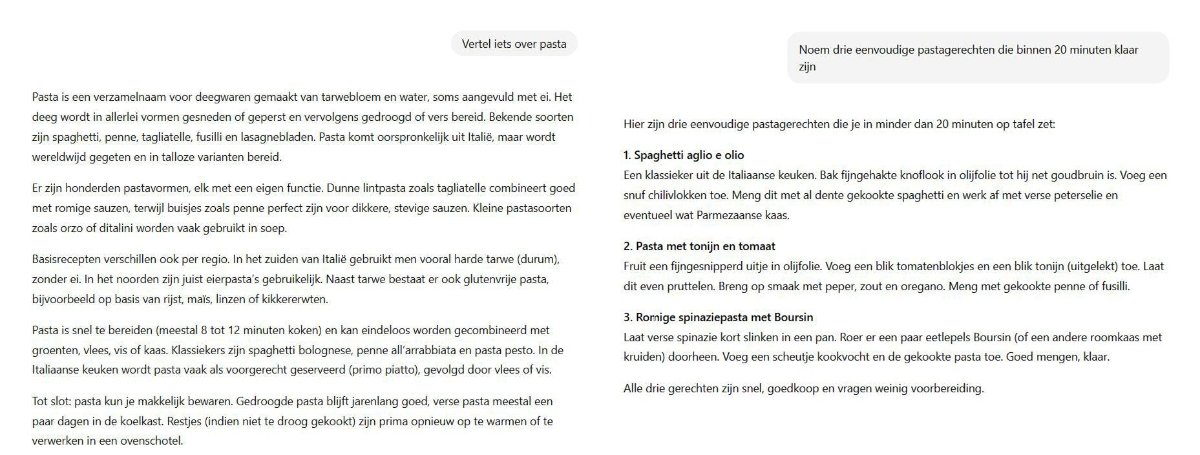 Vertel iets over pasta

Pasta is een verzamelnaam voor deegwaren gemaakt van tarwebloem en water, soms aangevuld met ei. Het deeg wordt in allerlei vormen gesneden of geperst en vervolgens gedroogd of vers bereid. Bekende soorten zijn spaghetti, penne, tagliatelle, fusilli en lasagnebladen. Pasta komt oorspronkelijk uit Italië, maar wordt wereldwijd gegeten en in talloze varianten bereid.

Er zijn honderden pastavormen, elk met een eigen functie. Dunne lintpasta zoals tagliatelle combineert goed met romige sauzen, terwijl buisjes zoals penne perfect zijn voor dikkere, stevige sauzen. Kleine pastasoorten zoals orzo of ditalini worden vaak gebruikt in soep.

Basisrecepten verschillen ook per regio. In het zuiden van Italië gebruikt men vooral harde tarwe (durum), zonder ei. In het noorden zijn juist eierpasta's gebruikelijk. Naast tarwe bestaat er ook glutenvrije pasta, bijvoorbeeld op basis van rijst, maïs, linzen of kikkererwten.

Pasta is snel te bereiden (meestal 8 tot 12 minuten koken) en kan eindeloos worden gecombineerd met groenten, vlees, vis of kaas. Klassiekers zijn spaghetti bolognese, penne all'arrabbiata en pasta pesto. In de Italiaanse keuken wordt pasta vaak als voorgerecht geserveerd (primo piatto), gevolgd door vlees of vis.

Tot slot: pasta kun je makkelijk bewaren. Gedroogde pasta blijft jarenlang goed, verse pasta meestal een paar dagen in de koelkast. Restjes (indien niet te droog gekookt) zijn prima opnieuw op te warmen of te verwerken in een ovenschotel.

Noem drie eenvoudige pastagerechten die binnen 20 minuten klaar zijn

Hier zijn drie eenvoudige pastagerechten die je in minder dan 20 minuten op tafel zet:

1. Spaghetti aglio e olio
Een klassieker uit de Italiaanse keuken. Bak fijngehakte knoflook in olijfolie tot hij net goudbruin is. Voeg een snuf chilivlokken toe. Meng dit met al dente gekookte spaghetti en werk af met verse peterselie en eventueel wat Parmezaanse kaas.

2. Pasta met tonijn en tomaat
Fruit een fijngesnipperd uitje in olijfolie. Voeg een blik tomatenblokjes en een blik tonijn (uitgelekt) toe. Laat dit even pruttelen. Breng op smaak met peper, zout en oregano. Meng met gekookte penne of fusilli.

3. Romige spinaziepasta met Boursin
Laat verse spinazie kort slinken in een pan. Roer er een paar eetlepels Boursin (of een andere roomkaas met kruiden) doorheen. Voeg een scheutje kookvocht en de gekookte pasta toe. Goed mengen, klaar.

Alle drie gerechten zijn snel, goedkoop en vragen weinig voorbereiding.